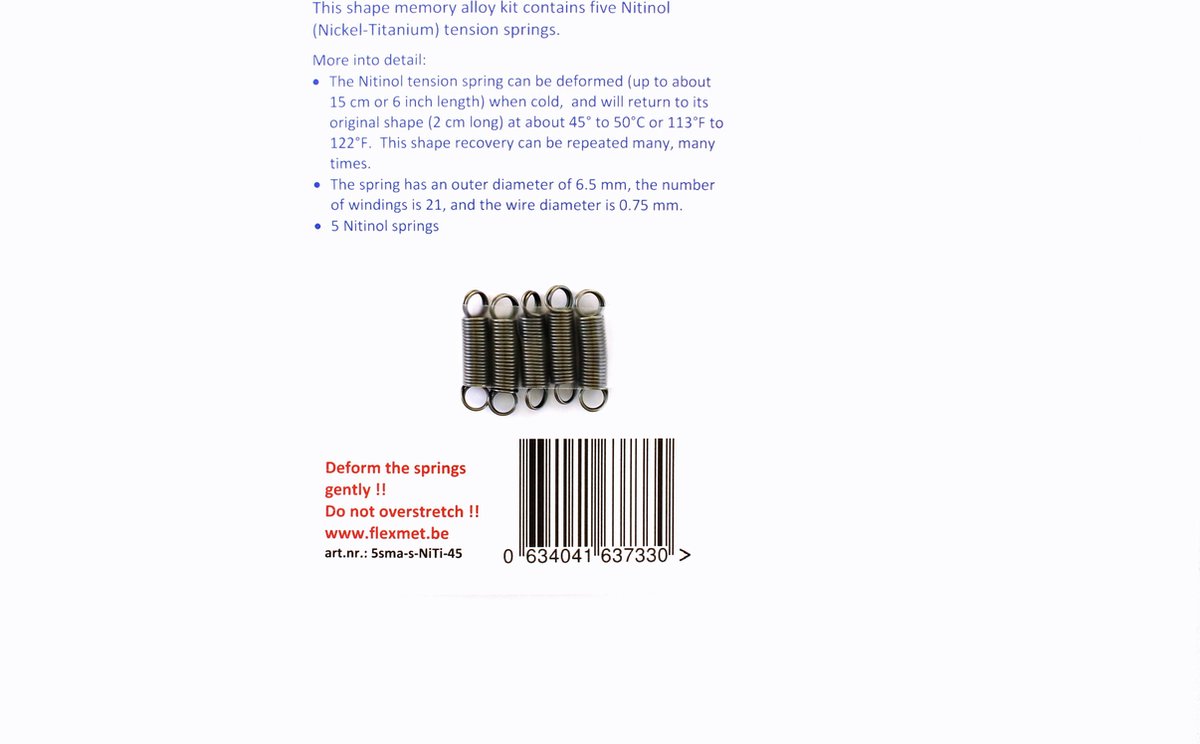 This shape memory alloy kit contains five Nitinol (Nickel-Titanium) tension springs.

More into detail:
• The Nitinol tension spring can be deformed (up to about 15 cm or 6 inch length) when cold, and will return to its original shape (2 cm long) at about 45° to 50°C or 113°F to 122°F. This shape recovery can be repeated many, many times.
• The spring has an outer diameter of 6.5 mm, the number of windings is 21, and the wire diameter is 0.75 mm.
• 5 Nitinol springs

Deform the springs gently !!
Do not overstretch !!
www.flexmet.be
art.nr.: 5sma-s-NiTi-45

0 634041 637330 >